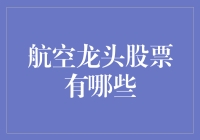 航空龙头股票有哪些